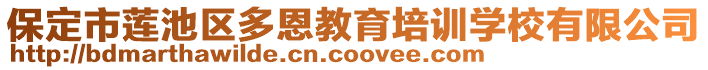 保定市莲池区多恩教育培训学校有限公司
http://bdmarthawilde.cn.coovee.com